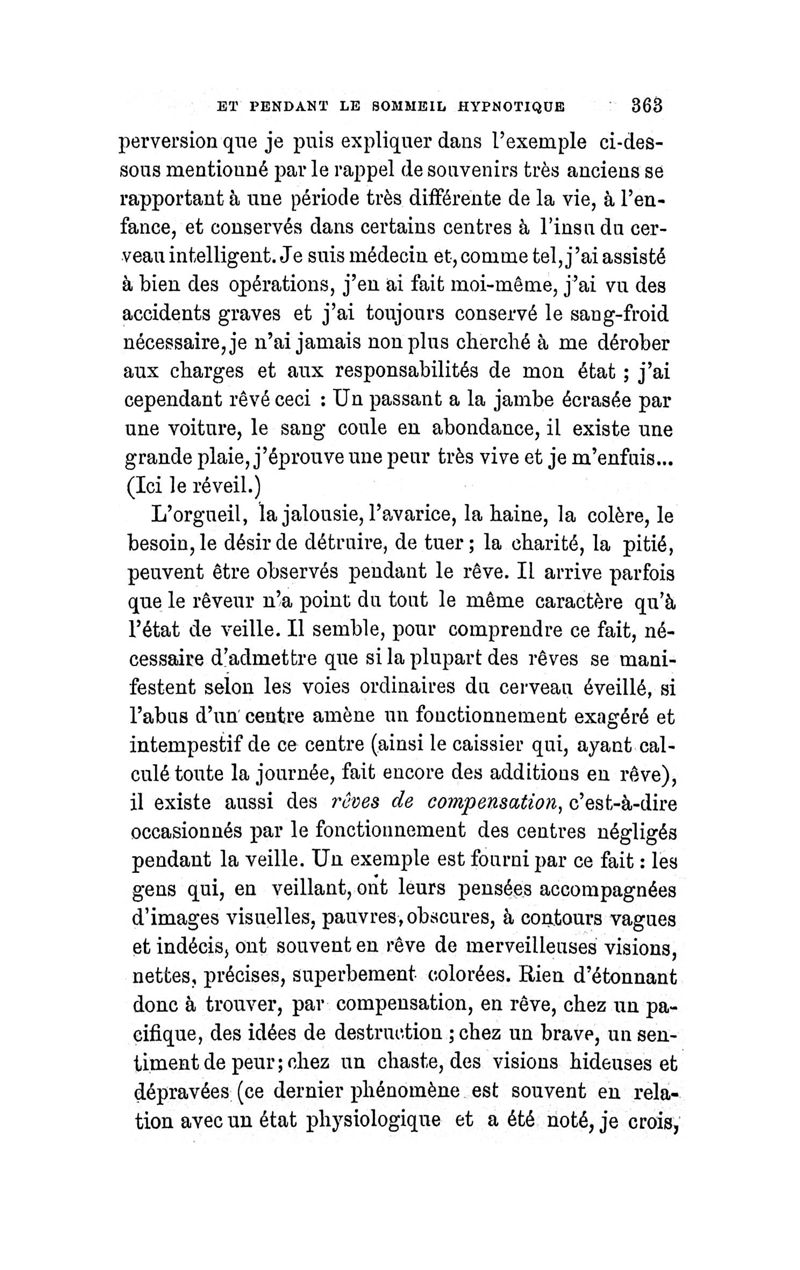 ET PENDANT LE SOMMEIL HYPNOTIQUE 363

perversion que je puis expliquer dans l'exemple ci-dessous mentionné par le rappel de souvenirs très anciens se rapportant à une période très différente de la vie, à l'enfance, et conservés dans certains centres à l'insu du cerveau intelligent. Je suis médecin et, comme tel, j'ai assisté à bien des opérations, j'en ai fait moi-même, j'ai vu des accidents graves et j'ai toujours conservé le sang-froid nécessaire, je n'ai jamais non plus cherché à me dérober aux charges et aux responsabilités de mon état ; j'ai cependant rêvé ceci : Un passant a la jambe écrasée par une voiture, le sang coule en abondance, il existe une grande plaie, j'éprouve une peur très vive et je m'enfuis... (Ici le réveil.)

L'orgueil, la jalousie, l'avarice, la haine, la colère, le besoin, le désir de détruire, de tuer ; la charité, la pitié, peuvent être observés pendant le rêve. Il arrive parfois que le rêveur n'a point du tout le même caractère qu'à l'état de veille. Il semble, pour comprendre ce fait, nécessaire d'admettre que si la plupart des rêves se manifestent selon les voies ordinaires du cerveau éveillé, si l'abus d'un centre amène un fonctionnement exagéré et intempestif de ce centre (ainsi le caissier qui, ayant calculé toute la journée, fait encore des additions en rêve), il existe aussi des rêves de compensation, c'est-à-dire occasionnés par le fonctionnement des centres négligés pendant la veille. Un exemple est fourni par ce fait : les gens qui, en veillant, ont leurs pensées accompagnées d'images visuelles, pauvres, obscures, à contours vagues et indécis, ont souvent en rêve de merveilleuses visions, nettes, précises, superbement colorées. Rien d'étonnant donc à trouver, par compensation, en rêve, chez un pacifique, des idées de destruction ; chez un brave, un sentiment de peur ; chez un chaste, des visions hideuses et dépravées (ce dernier phénomène est souvent en relation avec un état physiologique et a été noté, je crois,